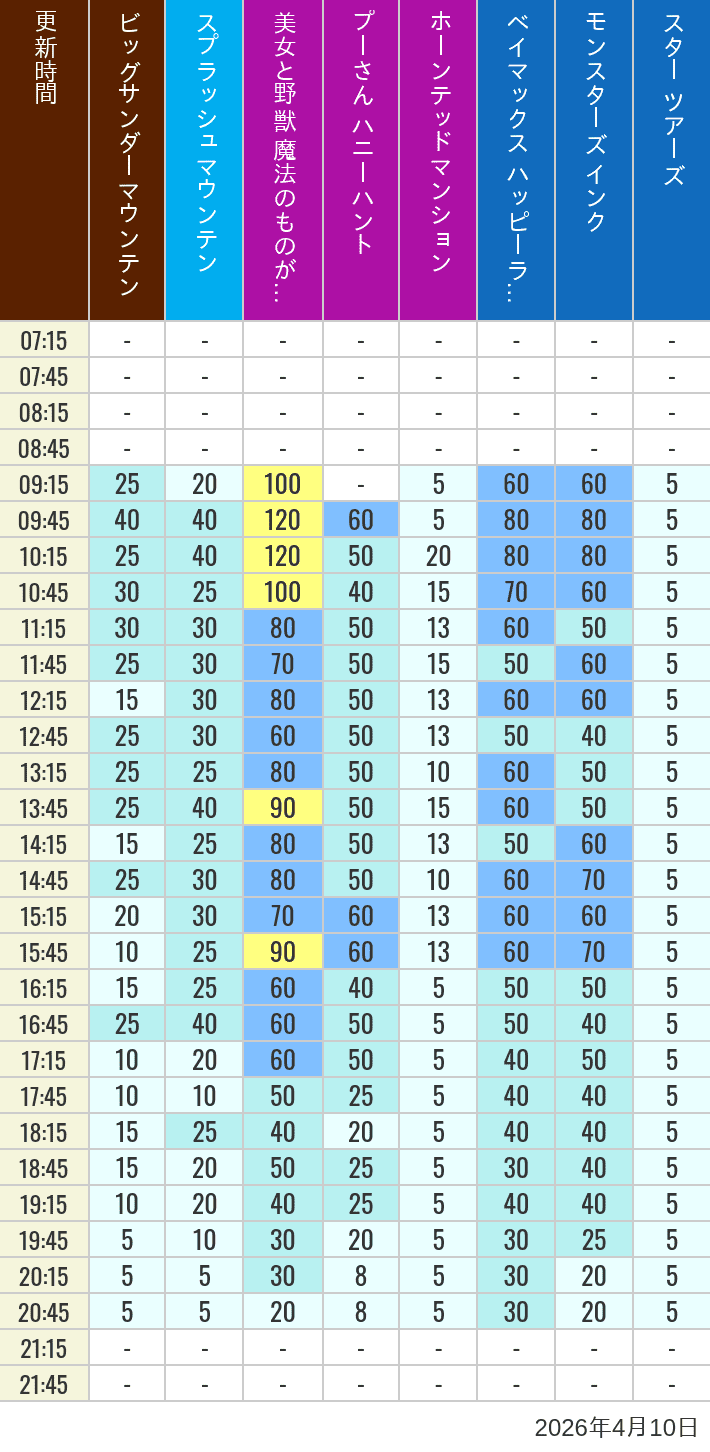 | 更新時間 | ビッグサンダーマウンテン | スプラッシュ マウンテン | 美女と野獣 魔法のものが… | プーさん ハニーハント | ホーンテッドマンション | ベイマックス ハッピーラ… | モンスターズインク | スター ツアーズ |
|---|---|---|---|---|---|---|---|---|
| 07:15 | - | - | - | - | - | - | - | - |
| 07:45 | - | - | - | - | - | - | - | - |
| 08:15 | - | - | - | - | - | - | - | - |
| 08:45 | - | - | - | - | - | - | - | - |
| 09:15 | 25 | 20 | 100 | - | 5 | 60 | 60 | 5 |
| 09:45 | 40 | 40 | 120 | 60 | 5 | 80 | 80 | 5 |
| 10:15 | 25 | 40 | 120 | 50 | 20 | 80 | 80 | 5 |
| 10:45 | 30 | 25 | 100 | 40 | 15 | 70 | 60 | 5 |
| 11:15 | 30 | 30 | 80 | 50 | 13 | 60 | 50 | 5 |
| 11:45 | 25 | 30 | 70 | 50 | 15 | 50 | 60 | 5 |
| 12:15 | 15 | 30 | 80 | 50 | 13 | 60 | 60 | 5 |
| 12:45 | 25 | 30 | 60 | 50 | 13 | 50 | 40 | 5 |
| 13:15 | 25 | 25 | 80 | 50 | 10 | 60 | 50 | 5 |
| 13:45 | 25 | 40 | 90 | 50 | 15 | 60 | 50 | 5 |
| 14:15 | 15 | 25 | 80 | 50 | 13 | 50 | 60 | 5 |
| 14:45 | 25 | 30 | 80 | 50 | 10 | 60 | 70 | 5 |
| 15:15 | 20 | 30 | 70 | 60 | 13 | 60 | 60 | 5 |
| 15:45 | 10 | 25 | 90 | 60 | 13 | 60 | 70 | 5 |
| 16:15 | 15 | 25 | 60 | 40 | 5 | 50 | 50 | 5 |
| 16:45 | 25 | 40 | 60 | 50 | 5 | 50 | 40 | 5 |
| 17:15 | 10 | 20 | 60 | 50 | 5 | 40 | 50 | 5 |
| 17:45 | 10 | 10 | 50 | 25 | 5 | 40 | 40 | 5 |
| 18:15 | 15 | 25 | 40 | 20 | 5 | 40 | 40 | 5 |
| 18:45 | 15 | 20 | 50 | 25 | 5 | 30 | 40 | 5 |
| 19:15 | 10 | 20 | 40 | 25 | 5 | 40 | 40 | 5 |
| 19:45 | 5 | 10 | 30 | 20 | 5 | 30 | 25 | 5 |
| 20:15 | 5 | 5 | 30 | 8 | 5 | 30 | 20 | 5 |
| 20:45 | 5 | 5 | 20 | 8 | 5 | 30 | 20 | 5 |
| 21:15 | - | - | - | - | - | - | - | - |
| 21:45 | - | - | - | - | - | - | - | - |

2026年4月10日